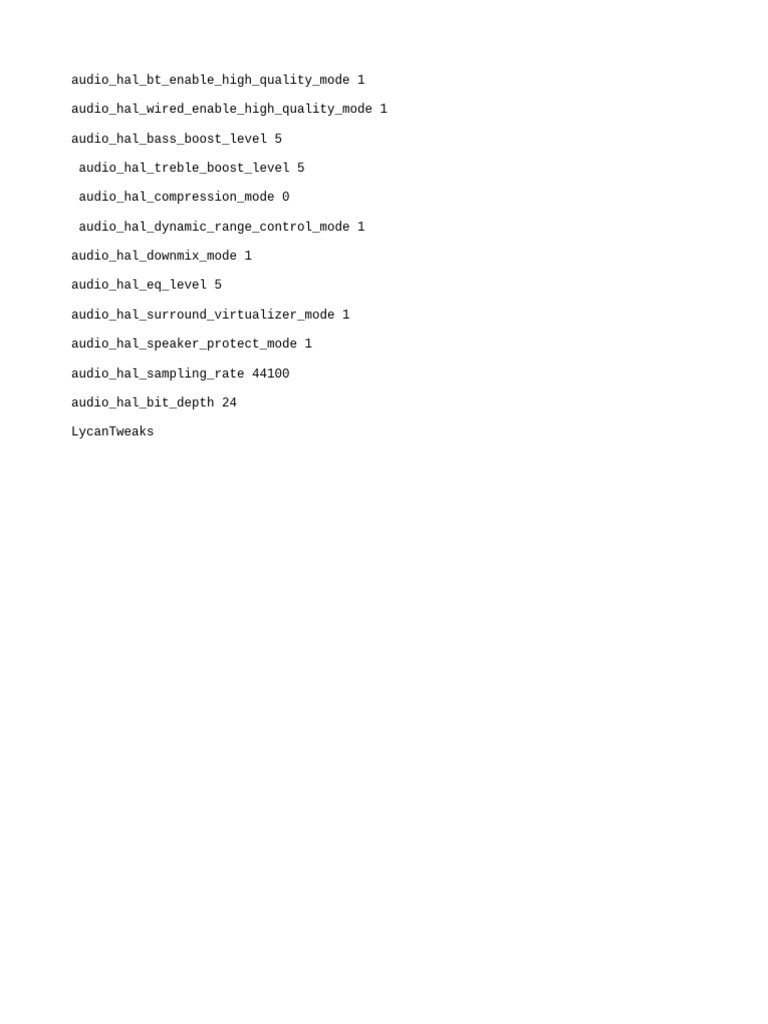 audio_hal_bt_enable_high_quality_mode 1

audio_hal_wired_enable_high_quality_mode 1

audio_hal_bass_boost_level 5

audio_hal_treble_boost_level 5

audio_hal_compression_mode 0

audio_hal_dynamic_range_control_mode 1

audio_hal_downmix_mode 1

audio_hal_eq_level 5

audio_hal_surround_virtualizer_mode 1

audio_hal_speaker_protect_mode 1

audio_hal_sampling_rate 44100

audio_hal_bit_depth 24

LycanTweaks